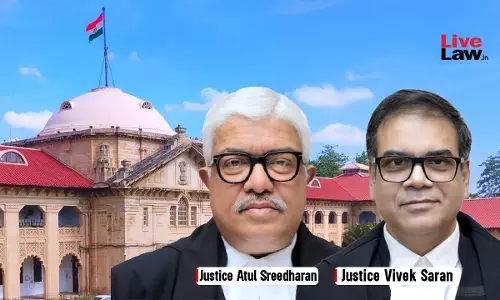 Live Law.in

Justice Atul Sreedharan

Justice Vivek Saran